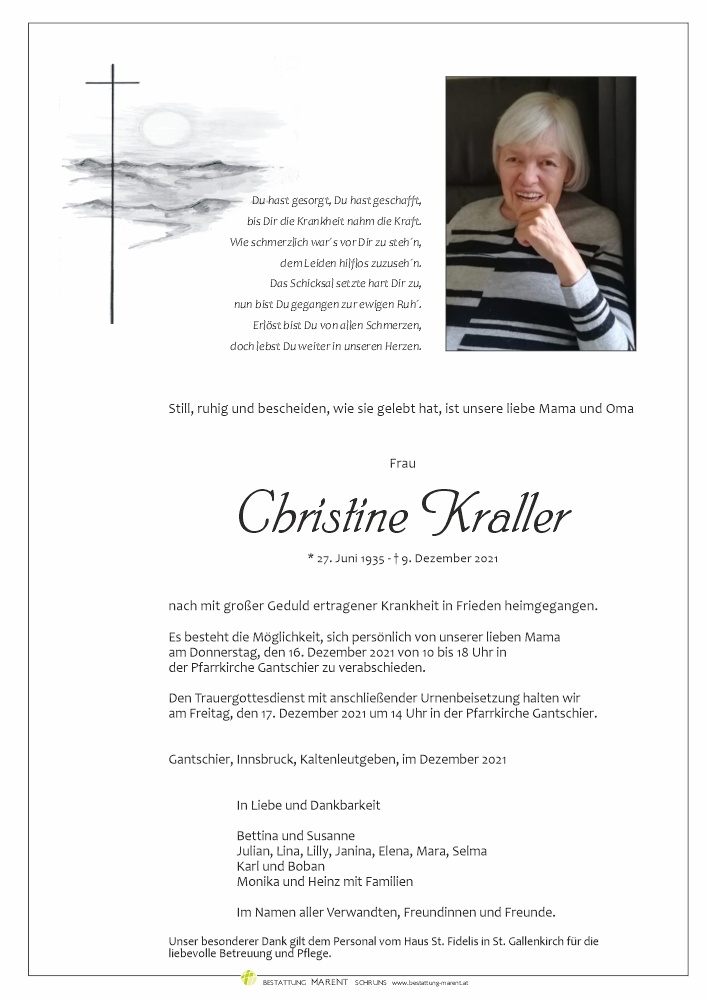 Du hast gesorgt, Du hast geschafft,
bis Dir die Krankheit nahm die Kraft.
Wie schmerzlich war´s vor Dir zu steh´n,
dem Leiden hilflos zuzuseh´n.
Das Schicksal setzte hart Dir zu,
nun bist Du gegangen zur ewigen Ruh´.
Erlöst bist Du von allen Schmerzen,
doch lebst Du weiter in unseren Herzen.

Still, ruhig und bescheiden, wie sie gelebt hat, ist unsere liebe Mama und Oma

Frau

Christine Kraller

* 27. Juni 1935 - † 9. Dezember 2021

nach mit großer Geduld ertragener Krankheit in Frieden heimgegangen.

Es besteht die Möglichkeit, sich persönlich von unserer lieben Mama am Donnerstag, den 16. Dezember 2021 von 10 bis 18 Uhr in der Pfarrkirche Gantschier zu verabschieden.

Den Trauergottesdienst mit anschließender Urnenbeisetzung halten wir am Freitag, den 17. Dezember 2021 um 14 Uhr in der Pfarrkirche Gantschier.

Gantschier, Innsbruck, Kaltenleutgeben, im Dezember 2021

In Liebe und Dankbarkeit

Bettina und Susanne
Julian, Lina, Lilly, Janina, Elena, Mara, Selma
Karl und Boban
Monika und Heinz mit Familien

Im Namen aller Verwandten, Freundinnen und Freunde.

Unser besonderer Dank gilt dem Personal vom Haus St. Fidelis in St. Gallenkirch für die liebevolle Betreuung und Pflege.

BESTATTUNG MARENT SCHRUNS www.bestattung-marent.at